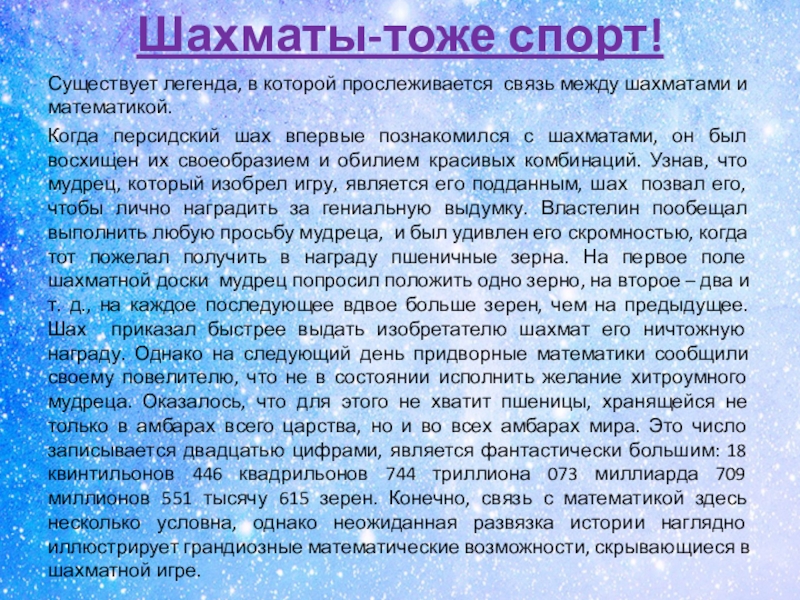 Шахматы-тоже спорт!

Существует легенда, в которой прослеживается связь между шахматами и математикой.

Когда персидский шах впервые познакомился с шахматами, он был восхищен их своеобразием и обилием красивых комбинаций. Узнав, что мудрец, который изобрел игру, является его подданным, шах позвал его, чтобы лично наградить за гениальную выдумку. Властелин пообещал выполнить любую просьбу мудреца, и был удивлен его скромностью, когда тот пожелал получить в награду пшеничные зерна. На первое поле шахматной доски мудрец попросил положить одно зерно, на второе – два и т. д., на каждое последующее вдвое больше зерен, чем на предыдущее. Шах приказал быстрее выдать изобретателю шахмат его ничтожную награду. Однако на следующий день придворные математики сообщили своему повелителю, что не в состоянии исполнить желание хитроумного мудреца. Оказалось, что для этого не хватит пшеницы, хранящейся не только в амбарах всего царства, но и во всех амбарах мира. Это число записывается двадцатью цифрами, является фантастически большим: 18 квинтильонов 446 квадрильонов 744 триллиона 073 миллиарда 709 миллионов 551 тысячу 615 зерен. Конечно, связь с математикой здесь несколько условна, однако неожиданная развязка истории наглядно иллюстрирует грандиозные математические возможности, скрывающиеся в шахматной игре.